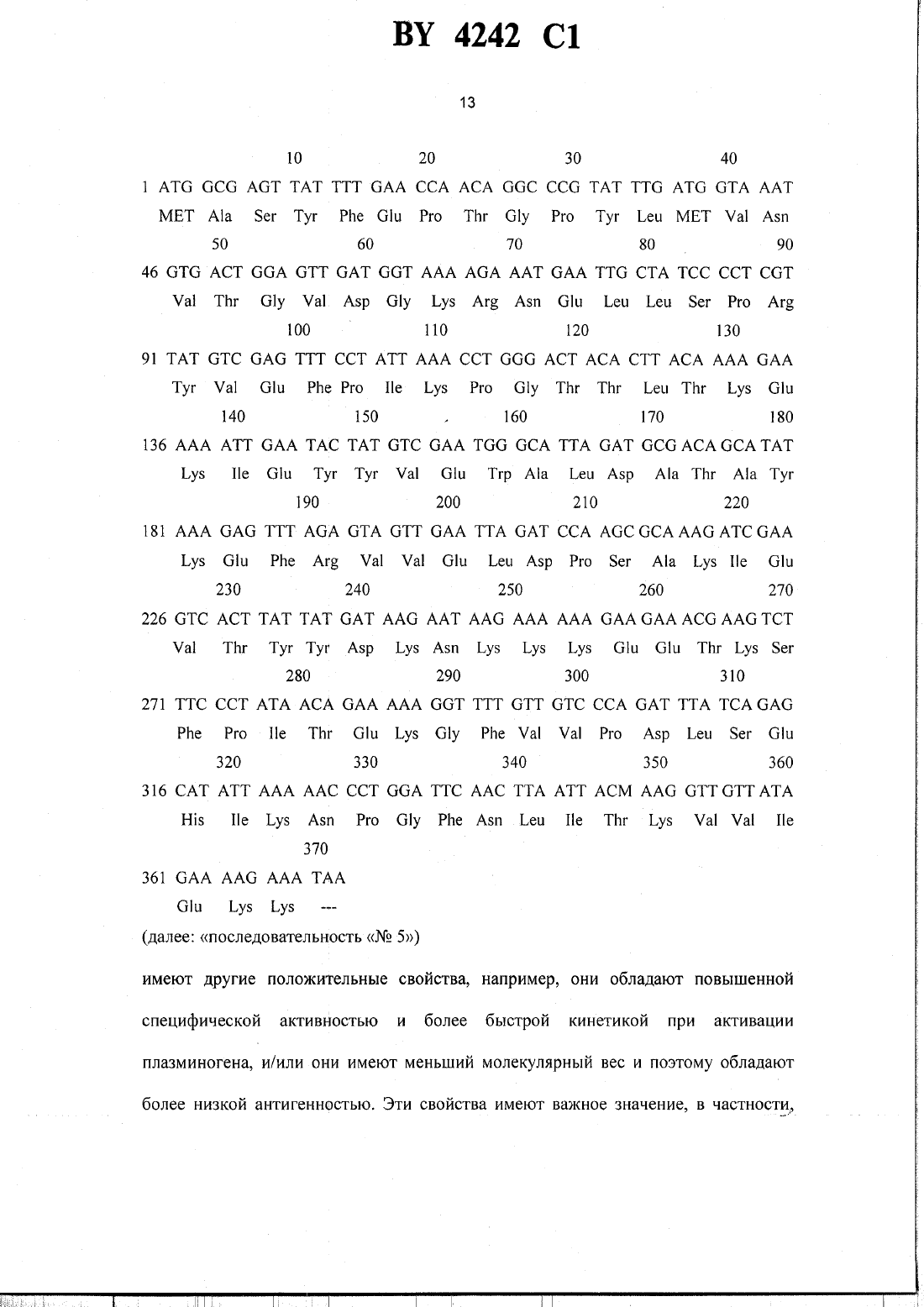 BY 4242 C1

13

10 20 30 40
1 ATG GCG AGT TAT TTT GAA CCA ACA GGC CCG TAT TTG ATG GTA AAT
MET Ala Ser Tyr Phe Glu Pro Thr Gly Pro Tyr Leu MET Val Asn
50 60 70 80 90
46 GTG ACT GGA GTT GAT GGT AAA AGA AAT GAA TTG CTA TCC CCT CGT
Val Thr Gly Val Asp Gly Lys Arg Asn Glu Leu Leu Ser Pro Arg
100 110 120 130
91 TAT GTC GAG TTT CCT ATT AAA CCT GGG ACT ACA CTT ACA AAA GAA
Tyr Val Glu Phe Pro Ile Lys Pro Gly Thr Thr Leu Thr Lys Glu
140 150 160 170 180
136 AAA ATT GAA TAC TAT GTC GAA TGG GCA TTA GAT GCG ACA GCA TAT
Lys Ile Glu Tyr Tyr Val Glu Trp Ala Leu Asp Ala Thr Ala Tyr
190 200 210 220
181 AAA GAG TTT AGA GTA GTT GAA TTA GAT CCA AGC GCA AAG ATC GAA
Lys Glu Phe Arg Val Val Glu Leu Asp Pro Ser Ala Lys Ile Glu
230 240 250 260 270
226 GTC ACT TAT TAT GAT AAG AAT AAG AAA AAA GAA GAA ACG AAG TCT
Val Thr Tyr Tyr Asp Lys Asn Lys Lys Lys Glu Glu Thr Lys Ser
280 290 300 310
271 TTC CCT ATA ACA GAA AAA GGT TTT GTT GTC CCA GAT TTA TCA GAG
Phe Pro Ile Thr Glu Lys Gly Phe Val Val Pro Asp Leu Ser Glu
320 330 340 350 360
316 CAT ATT AAA AAC CCT GGA TTC AAC TTA ATT ACM AAG GTT GTT ATA
His Ile Lys Asn Pro Gly Phe Asn Leu Ile Thr Lys Val Val Ile
370
361 GAA AAG AAA TAA
Glu Lys Lys ---
(далее: «последовательность «№ 5»)

имеют другие положительные свойства, например, они обладают повышенной специфической активностью и более быстрой кинетикой при активации плазминогена, и/или они имеют меньший молекулярный вес и поэтому обладают более низкой антигенностью. Эти свойства имеют важное значение, в частности,